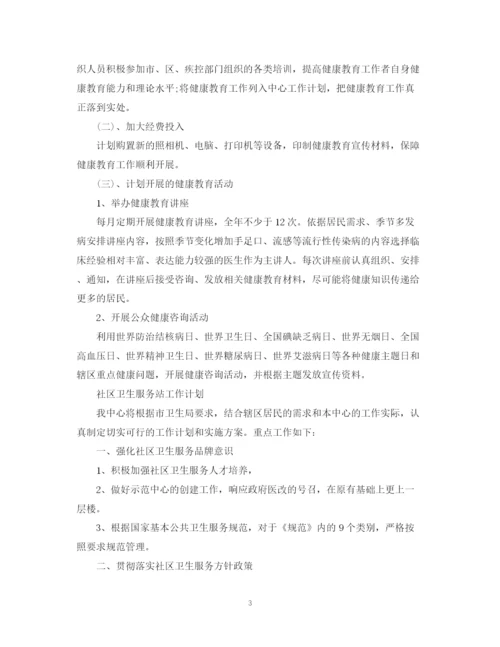 织人员积极参加市、区、疾控部门组织的各类培训，提高健康教育工作者自身健康教育能力和理论水平;将健康教育工作列入中心工作计划，把健康教育工作真正落到实处。

(二)、加大经费投入

计划购置新的照相机、电脑、打印机等设备，印制健康教育宣传材料，保障健康教育工作顺利开展。

(三)、计划开展的健康教育活动

1、举办健康教育讲座

每月定期开展健康教育讲座，全年不少于12次。依据居民需求、季节多发病安排讲座内容，按照季节变化增加手足口、流感等流行性传染病的内容选择临床经验相对丰富、表达能力较强的医生作为主讲人。每次讲座前认真组织、安排、通知，在讲座后接受咨询、发放相关健康教育材料，尽可能将健康知识传递给更多的居民。

2、开展公众健康咨询活动

利用世界防治结核病日、世界卫生日、全国碘缺乏病日、世界无烟日、全国高血压日、世界精神卫生日、世界糖尿病日、世界艾滋病日等各种健康主题日和辖区重点健康问题，开展健康咨询活动，并根据主题发放宣传资料。

社区卫生服务站工作计划

我中心将根据市卫生局要求，结合辖区居民的需求和本中心的工作实际，认真制定切实可行的工作计划和实施方案。重点工作如下:

一、强化社区卫生服务品牌意识

1、积极加强社区卫生服务人才培养，

2、做好示范中心的创建工作，响应政府医改的号召，在原有基础上更上一层楼。

3、根据国家基本公共卫生服务规范，对于《规范》内的9个类别，严格按照要求规范管理。

二、贯彻落实社区卫生服务方针政策

3